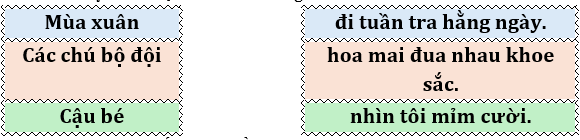 Mùa xuân

Các chú bộ đội

Cậu bé

đi tuần tra hằng ngày.

hoa mai đua nhau khoe sắc.

nhìn tôi mỉm cười.